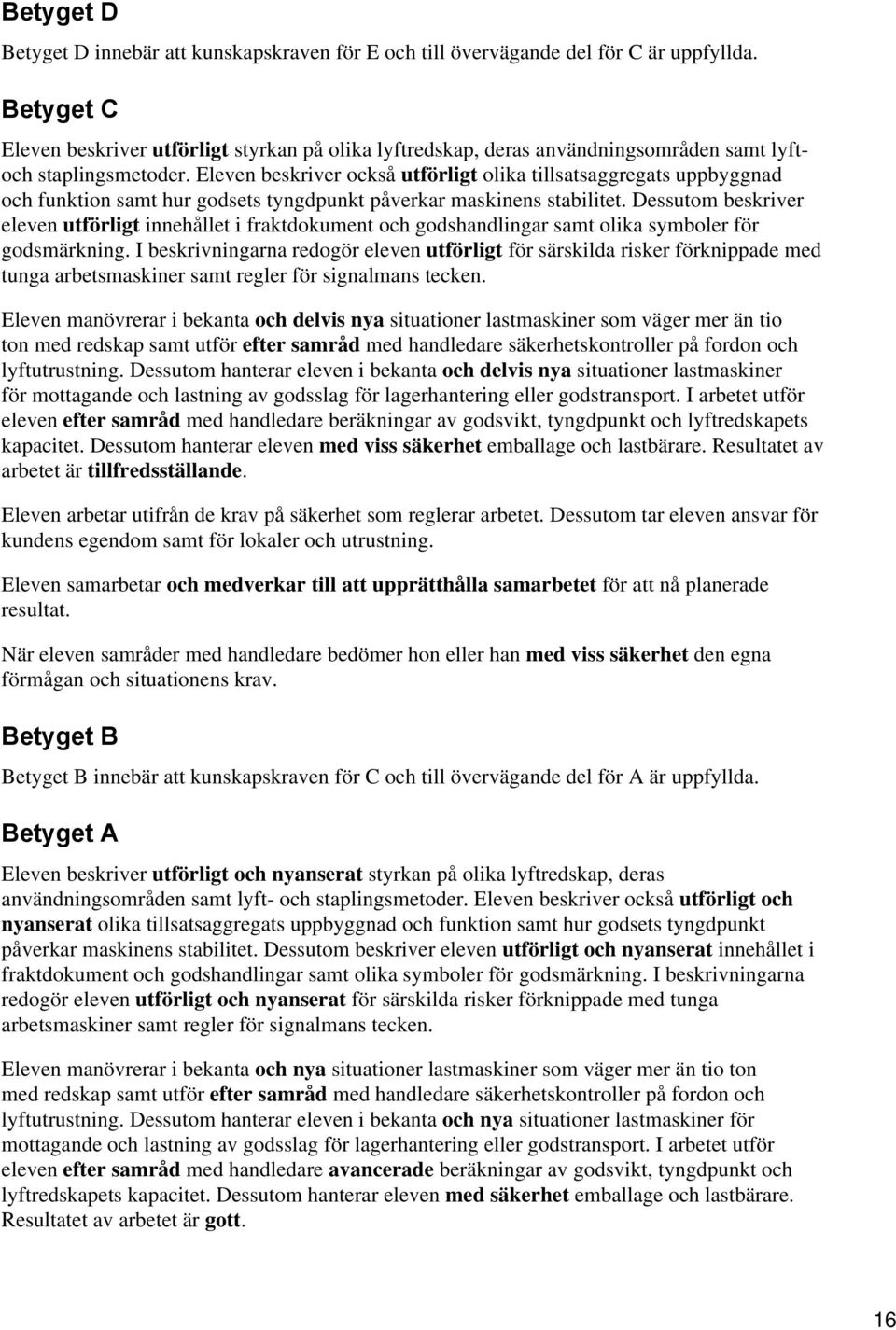 Betyget D

Betyget D innebär att kunskapskraven för E och till övervägande del för C är uppfyllda.

Betyget C

Eleven beskriver utförligt styrkan på olika lyftredskap, deras användningsområden samt lyft- och staplingsmetoder. Eleven beskriver också utförligt olika tillsatsaggregats uppbyggnad och funktion samt hur godsets tyngdpunkt påverkar maskinens stabilitet. Dessutom beskriver eleven utförligt innehållet i fraktdokument och godshandlingar samt olika symboler för godsmärkning. I beskrivningarna redogör eleven utförligt för särskilda risker förknippade med tunga arbetsmaskiner samt regler för signalmans tecken.

Eleven manövrerar i bekanta och delvis nya situationer lastmaskiner som väger mer än tio ton med redskap samt utför efter samråd med handledare säkerhetskontroller på fordon och lyftutrustning. Dessutom hanterar eleven i bekanta och delvis nya situationer lastmaskiner för mottagande och lastning av godsslag för lagerhantering eller godstransport. I arbetet utför eleven efter samråd med handledare beräkningar av godsvikt, tyngdpunkt och lyftredskapets kapacitet. Dessutom hanterar eleven med viss säkerhet emballage och lastbärare. Resultatet av arbetet är tillfredsställande.

Eleven arbetar utifrån de krav på säkerhet som reglerar arbetet. Dessutom tar eleven ansvar för kundens egendom samt för lokaler och utrustning.

Eleven samarbetar och medverkar till att upprätthålla samarbetet för att nå planerade resultat.

När eleven samråder med handledare bedömer hon eller han med viss säkerhet den egna förmågan och situationens krav.

Betyget B

Betyget B innebär att kunskapskraven för C och till övervägande del för A är uppfyllda.

Betyget A

Eleven beskriver utförligt och nyanserat styrkan på olika lyftredskap, deras användningsområden samt lyft- och staplingsmetoder. Eleven beskriver också utförligt och nyanserat olika tillsatsaggregats uppbyggnad och funktion samt hur godsets tyngdpunkt påverkar maskinens stabilitet. Dessutom beskriver eleven utförligt och nyanserat innehållet i fraktdokument och godshandlingar samt olika symboler för godsmärkning. I beskrivningarna redogör eleven utförligt och nyanserat för särskilda risker förknippade med tunga arbetsmaskiner samt regler för signalmans tecken.

Eleven manövrerar i bekanta och nya situationer lastmaskiner som väger mer än tio ton med redskap samt utför efter samråd med handledare säkerhetskontroller på fordon och lyftutrustning. Dessutom hanterar eleven i bekanta och nya situationer lastmaskiner för mottagande och lastning av godsslag för lagerhantering eller godstransport. I arbetet utför eleven efter samråd med handledare avancerade beräkningar av godsvikt, tyngdpunkt och lyftredskapets kapacitet. Dessutom hanterar eleven med säkerhet emballage och lastbärare. Resultatet av arbetet är gott.

16